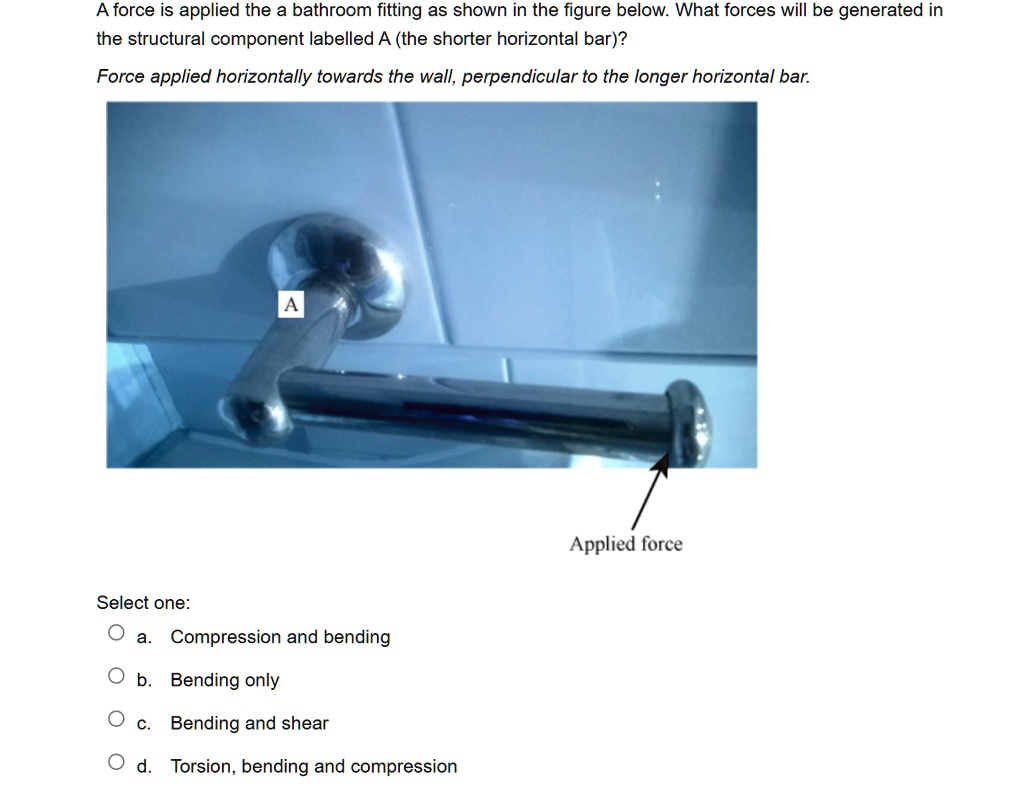 A force is applied the a bathroom fitting as shown in the figure below. What forces will be generated in the structural component labelled A (the shorter horizontal bar)?

Force applied horizontally towards the wall, perpendicular to the longer horizontal bar.

A

Applied force

Select one:

a. Compression and bending

b. Bending only

c. Bending and shear

d. Torsion, bending and compression